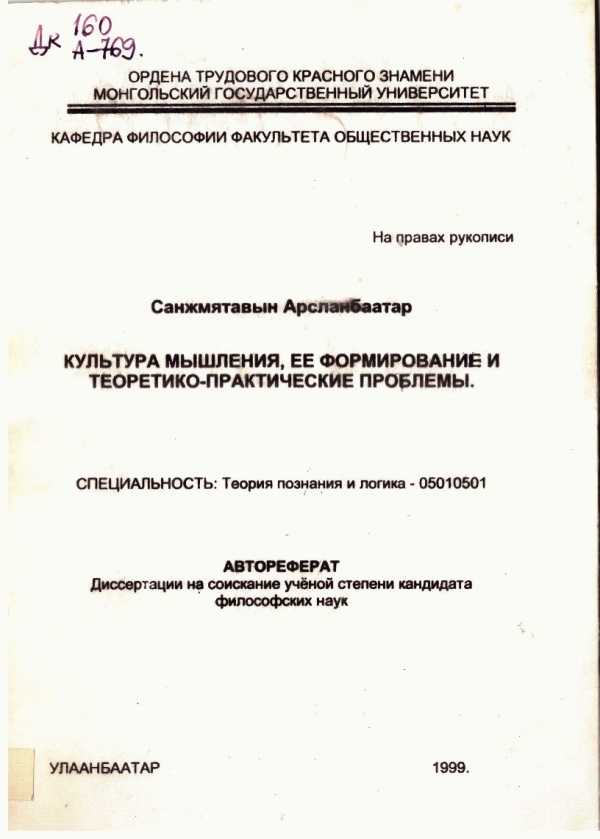 Дк 160
А-769.

ОРДЕНА ТРУДОВОГО КРАСНОГО ЗНАМЕНИ
МОНГОЛЬСКИЙ ГОСУДАРСТВЕННЫЙ УНИВЕРСИТЕТ

КАФЕДРА ФИЛОСОФИИ ФАКУЛЬТЕТА ОБЩЕСТВЕННЫХ НАУК

На правах рукописи

Санжмятавын Арсланбаатар

КУЛЬТУРА МЫШЛЕНИЯ, ЕЕ ФОРМИРОВАНИЕ И ТЕОРЕТИКО-ПРАКТИЧЕСКИЕ ПРОБЛЕМЫ.

СПЕЦИАЛЬНОСТЬ: Теория познания и логика - 05010501

АВТОРЕФЕРАТ
Диссертации на соискание учёной степени кандидата философских наук

УЛААНБААТАР

1999.